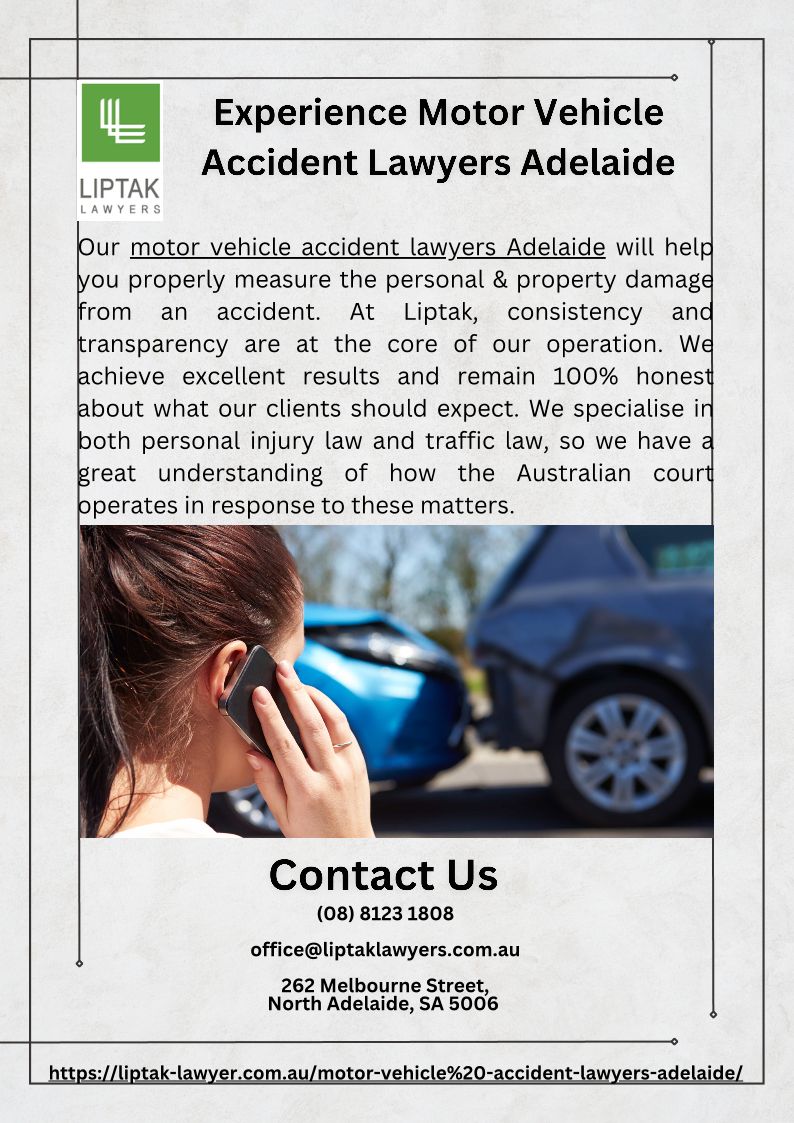 LIPTAK
LAWYERS

Experience Motor Vehicle Accident Lawyers Adelaide

Our motor vehicle accident lawyers Adelaide will help you properly measure the personal & property damage from an accident. At Liptak, consistency and transparency are at the core of our operation. We achieve excellent results and remain 100% honest about what our clients should expect. We specialise in both personal injury law and traffic law, so we have a great understanding of how the Australian court operates in response to these matters.

Contact Us

(08) 8123 1808

office@liptaklawyers.com.au

262 Melbourne Street,
North Adelaide, SA 5006

https://liptak-lawyer.com.au/motor-vehicle%20-accident-lawyers-adelaide/